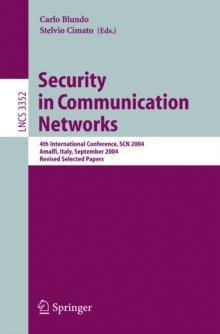 Carlo Blundo
Stelvio Cimato (Eds.)

LNCS 3352

Security in Communication Networks

4th International Conference, SCN 2004
Amalfi, Italy, September 2004
Revised Selected Papers

Springer